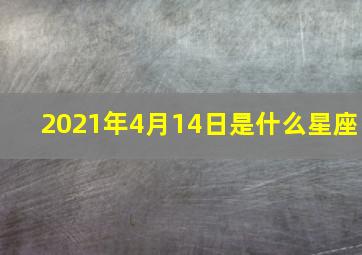 2021年4月14日是什么星座